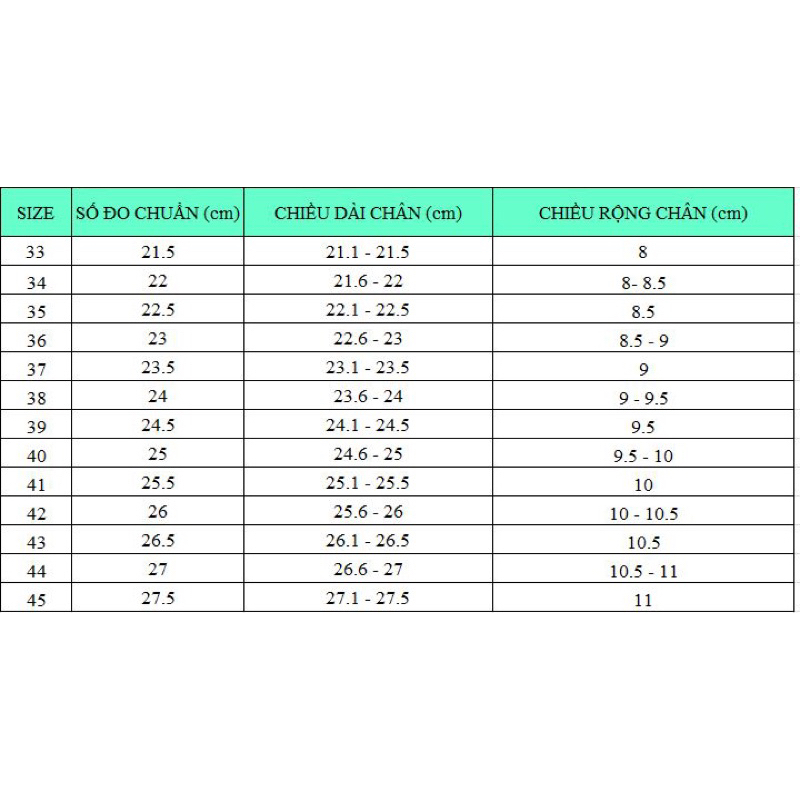 | SIZE | SỐ ĐO CHUẨN (cm) | CHIỀU DÀI CHÂN (cm) | CHIỀU RỘNG CHÂN (cm) |
|---|---|---|---|
| 33 | 21.5 | 21.1 - 21.5 | 8 |
| 34 | 22 | 21.6 - 22 | 8- 8.5 |
| 35 | 22.5 | 22.1 - 22.5 | 8.5 |
| 36 | 23 | 22.6 - 23 | 8.5 - 9 |
| 37 | 23.5 | 23.1 - 23.5 | 9 |
| 38 | 24 | 23.6 - 24 | 9 - 9.5 |
| 39 | 24.5 | 24.1 - 24.5 | 9.5 |
| 40 | 25 | 24.6 - 25 | 9.5 - 10 |
| 41 | 25.5 | 25.1 - 25.5 | 10 |
| 42 | 26 | 25.6 - 26 | 10 - 10.5 |
| 43 | 26.5 | 26.1 - 26.5 | 10.5 |
| 44 | 27 | 26.6 - 27 | 10.5 - 11 |
| 45 | 27.5 | 27.1 - 27.5 | 11 |